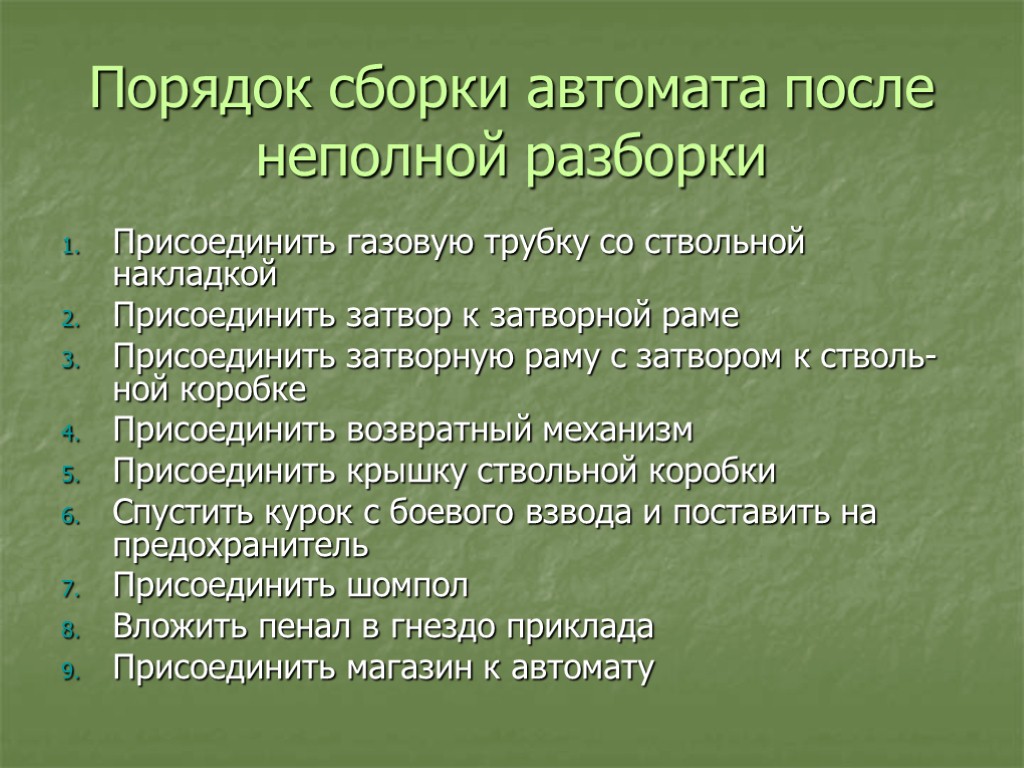 Порядок сборки автомата после неполной разборки

1. Присоединить газовую трубку со ствольной накладкой
2. Присоединить затвор к затворной раме
3. Присоединить затворную раму с затвором к ствольной коробке
4. Присоединить возвратный механизм
5. Присоединить крышку ствольной коробки
6. Спустить курок с боевого взвода и поставить на предохранитель
7. Присоединить шомпол
8. Вложить пенал в гнездо приклада
9. Присоединить магазин к автомату